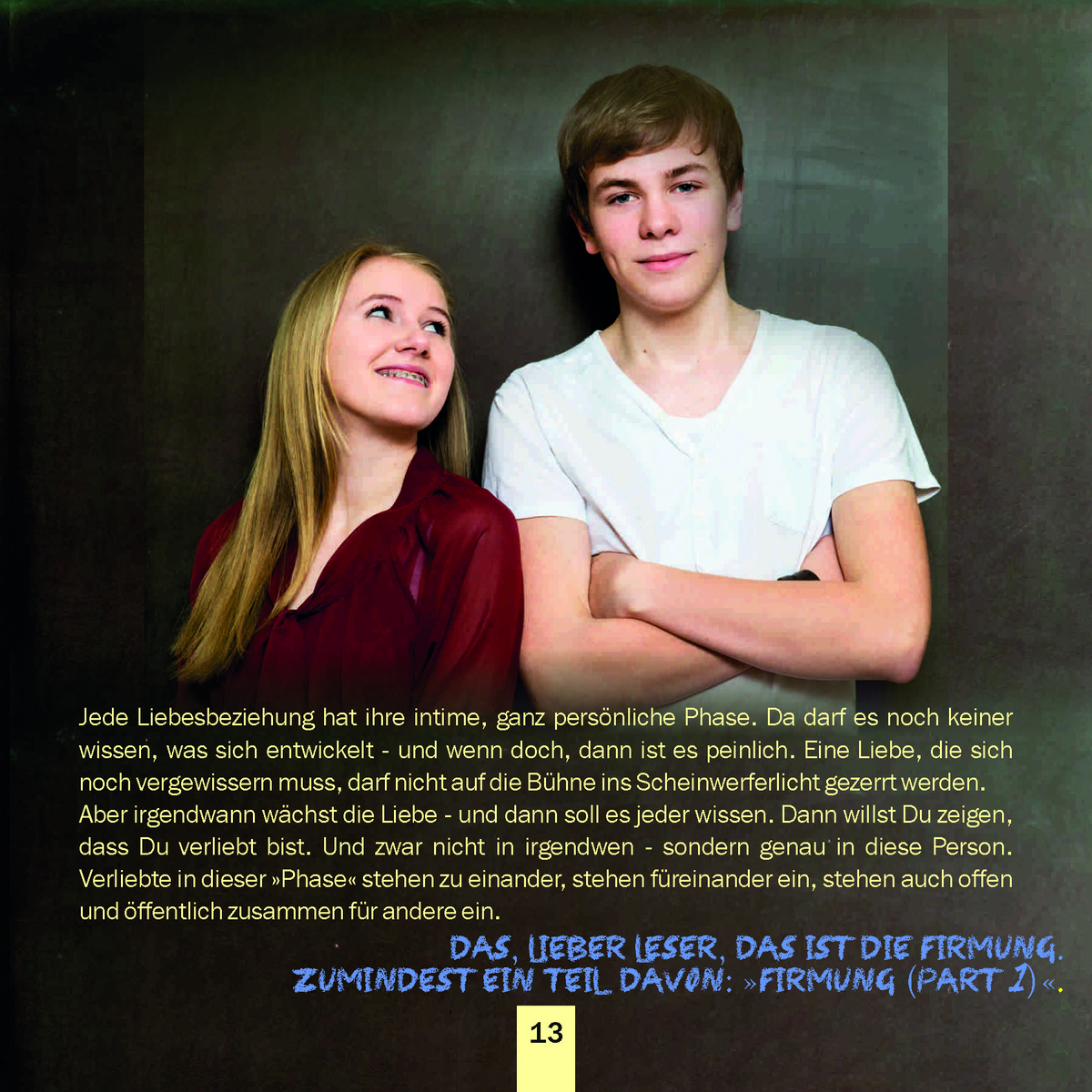 Jede Liebesbeziehung hat ihre intime, ganz persönliche Phase. Da darf es noch keiner wissen, was sich entwickelt - und wenn doch, dann ist es peinlich. Eine Liebe, die sich noch vergewissern muss, darf nicht auf die Bühne ins Scheinwerferlicht gezerrt werden. Aber irgendwann wächst die Liebe - und dann soll es jeder wissen. Dann willst Du zeigen, dass Du verliebt bist. Und zwar nicht in irgendwen - sondern genau in diese Person. Verliebte in dieser »Phase« stehen zu einander, stehen füreinander ein, stehen auch offen und öffentlich zusammen für andere ein.

DAS, LIEBER LESER, DAS IST DIE FIRMUNG.
ZUMINDEST EIN TEIL DAVON: »FIRMUNG (PART 1)«.

13